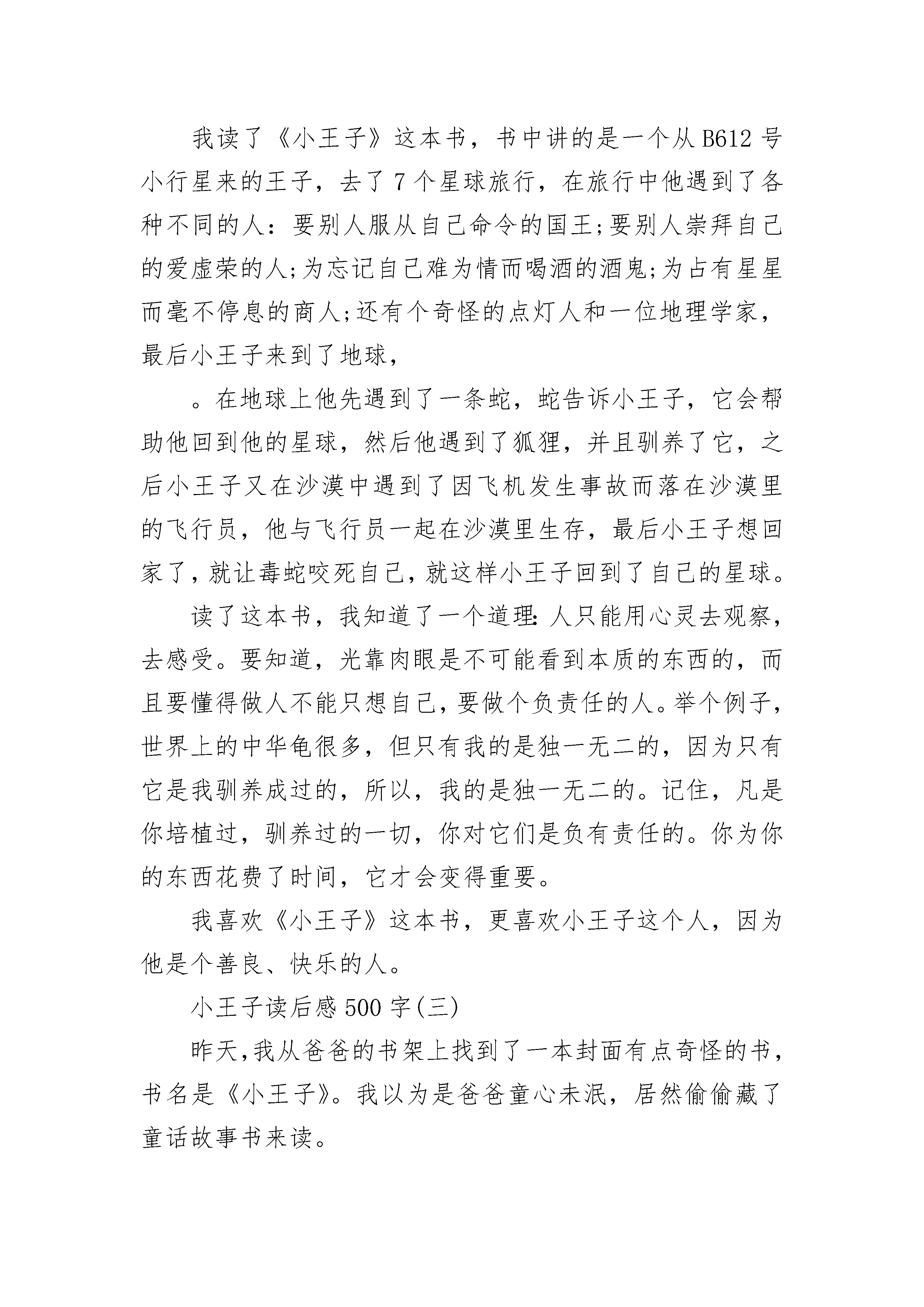 我读了《小王子》这本书，书中讲的是一个从B612号小行星来的王子，去了7个星球旅行，在旅行中他遇到了各种不同的人：要别人服从自己命令的国王;要别人崇拜自己的爱虚荣的人;为忘记自己难为情而喝酒的酒鬼;为占有星星而毫不停息的商人;还有个奇怪的点灯人和一位地理学家，最后小王子来到了地球，

。在地球上他先遇到了一条蛇，蛇告诉小王子，它会帮助他回到他的星球，然后他遇到了狐狸，并且驯养了它，之后小王子又在沙漠中遇到了因飞机发生事故而落在沙漠里的飞行员，他与飞行员一起在沙漠里生存，最后小王子想回家了，就让毒蛇咬死自己，就这样小王子回到了自己的星球。

读了这本书，我知道了一个道理：人只能用心灵去观察，去感受。要知道，光靠肉眼是不可能看到本质的东西的，而且要懂得做人不能只想自己，要做个负责任的人。举个例子，世界上的中华龟很多，但只有我的是独一无二的，因为只有它是我驯养成过的，所以，我的是独一无二的。记住，凡是你培植过，驯养过的一切，你对它们是负有责任的。你为你的东西花费了时间，它才会变得重要。

我喜欢《小王子》这本书，更喜欢小王子这个人，因为他是个善良、快乐的人。

小王子读后感500字(三)

昨天,我从爸爸的书架上找到了一本封面有点奇怪的书，书名是《小王子》。我以为是爸爸童心未泯，居然偷偷藏了童话故事书来读。